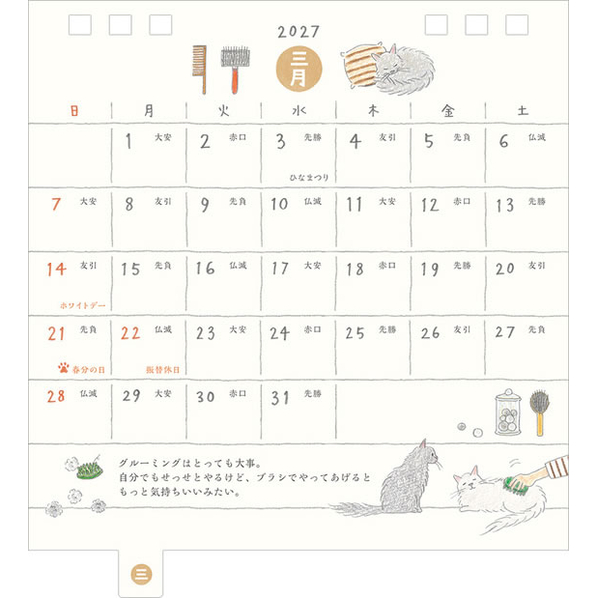 2027

三月

| 日 | 月 | 火 | 水 | 木 | 金 | 土 |
|---|---|---|---|---|---|---|
| | 1 大安 | 2 赤口 | 3 先勝 ひなまつり | 4 友引 | 5 先負 | 6 仏滅 |
| 7 大安 | 8 友引 | 9 先負 | 10 仏滅 | 11 大安 | 12 赤口 | 13 先勝 |
| 14 友引 ホワイトデー | 15 先負 | 16 仏滅 | 17 大安 | 18 赤口 | 19 先勝 | 20 友引 |
| 21 先負 春分の日 | 22 仏滅 振替休日 | 23 大安 | 24 赤口 | 25 先勝 | 26 友引 | 27 先負 |
| 28 仏滅 | 29 大安 | 30 赤口 | 31 先勝 | | | |

グルーミングはとっても大事。
自分でもせっせとやるけど、ブラシでやってあげると
もっと気持ちいいみたい。

三